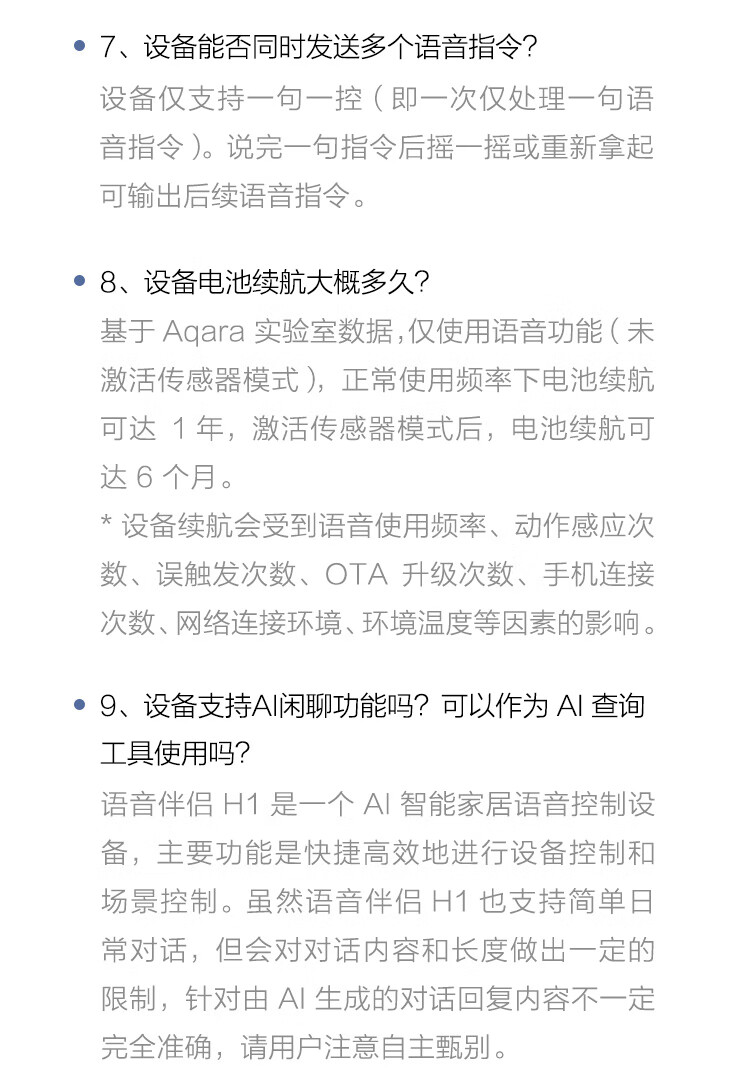 • 7、设备能否同时发送多个语音指令?

设备仅支持一句一控(即一次仅处理一句语音指令)。说完一句指令后摇一摇或重新拿起可输出后续语音指令。

• 8、设备电池续航大概多久?

基于 Aqara 实验室数据,仅使用语音功能(未激活传感器模式),正常使用频率下电池续航可达 1 年,激活传感器模式后,电池续航可达 6 个月。

* 设备续航会受到语音使用频率、动作感应次数、误触发次数、OTA 升级次数、手机连接次数、网络连接环境、环境温度等因素的影响。

• 9、设备支持AI闲聊功能吗? 可以作为 AI 查询工具使用吗?

语音伴侣 H1 是一个 AI 智能家居语音控制设备,主要功能是快捷高效地进行设备控制和场景控制。虽然语音伴侣 H1 也支持简单日常对话,但会对对话内容和长度做出一定的限制,针对由 AI 生成的对话回复内容不一定完全准确,请用户注意自主甄别。